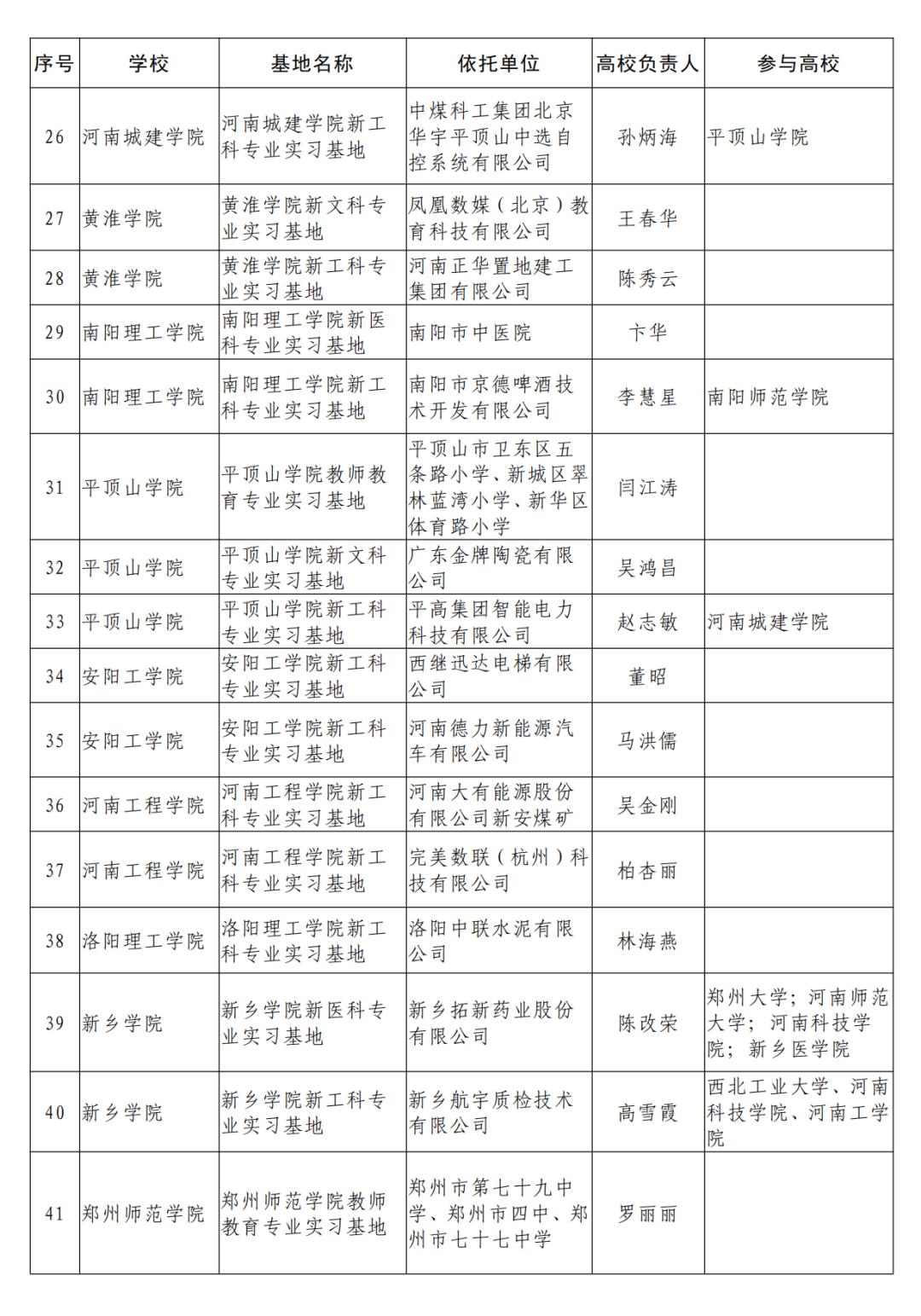 | 序号 | 学校 | 基地名称 | 依托单位 | 高校负责人 | 参与高校 |
|---|---|---|---|---|---|
| 26 | 河南城建学院 | 河南城建学院新工科专业实习基地 | 中煤科工集团北京华宇平顶山中选自控系统有限公司 | 孙炳海 | 平顶山学院 |
| 27 | 黄淮学院 | 黄淮学院新文科专业实习基地 | 凤凰数媒（北京）教育科技有限公司 | 王春华 | |
| 28 | 黄淮学院 | 黄淮学院新工科专业实习基地 | 河南正华置地建工集团有限公司 | 陈秀云 | |
| 29 | 南阳理工学院 | 南阳理工学院新医科专业实习基地 | 南阳市中医院 | 卞华 | |
| 30 | 南阳理工学院 | 南阳理工学院新工科专业实习基地 | 南阳市京德啤酒技术开发有限公司 | 李慧星 | 南阳师范学院 |
| 31 | 平顶山学院 | 平顶山学院教师教育专业实习基地 | 平顶山市卫东区五条路小学、新城区翠林蓝湾小学、新华区体育路小学 | 闫江涛 | |
| 32 | 平顶山学院 | 平顶山学院新文科专业实习基地 | 广东金牌陶瓷有限公司 | 吴鸿昌 | |
| 33 | 平顶山学院 | 平顶山学院新工科专业实习基地 | 平高集团智能电力科技有限公司 | 赵志敏 | 河南城建学院 |
| 34 | 安阳工学院 | 安阳工学院新工科专业实习基地 | 西继迅达电梯有限公司 | 董昭 | |
| 35 | 安阳工学院 | 安阳工学院新工科专业实习基地 | 河南德力新能源汽车有限公司 | 马洪儒 | |
| 36 | 河南工程学院 | 河南工程学院新工科专业实习基地 | 河南大有能源股份有限公司新安煤矿 | 吴金刚 | |
| 37 | 河南工程学院 | 河南工程学院新工科专业实习基地 | 完美数联（杭州）科技有限公司 | 柏杏丽 | |
| 38 | 洛阳理工学院 | 洛阳理工学院新工科专业实习基地 | 洛阳中联水泥有限公司 | 林海燕 | |
| 39 | 新乡学院 | 新乡学院新医科专业实习基地 | 新乡拓新药业股份有限公司 | 陈改荣 | 郑州大学；河南师范大学；河南科技学院；新乡医学院 |
| 40 | 新乡学院 | 新乡学院新工科专业实习基地 | 新乡航宇质检技术有限公司 | 高雪霞 | 西北工业大学、河南科技学院、河南工学院 |
| 41 | 郑州师范学院 | 郑州师范学院教师教育专业实习基地 | 郑州市第七十九中学、郑州市四中、郑州市七十七中学 | 罗丽丽 | |